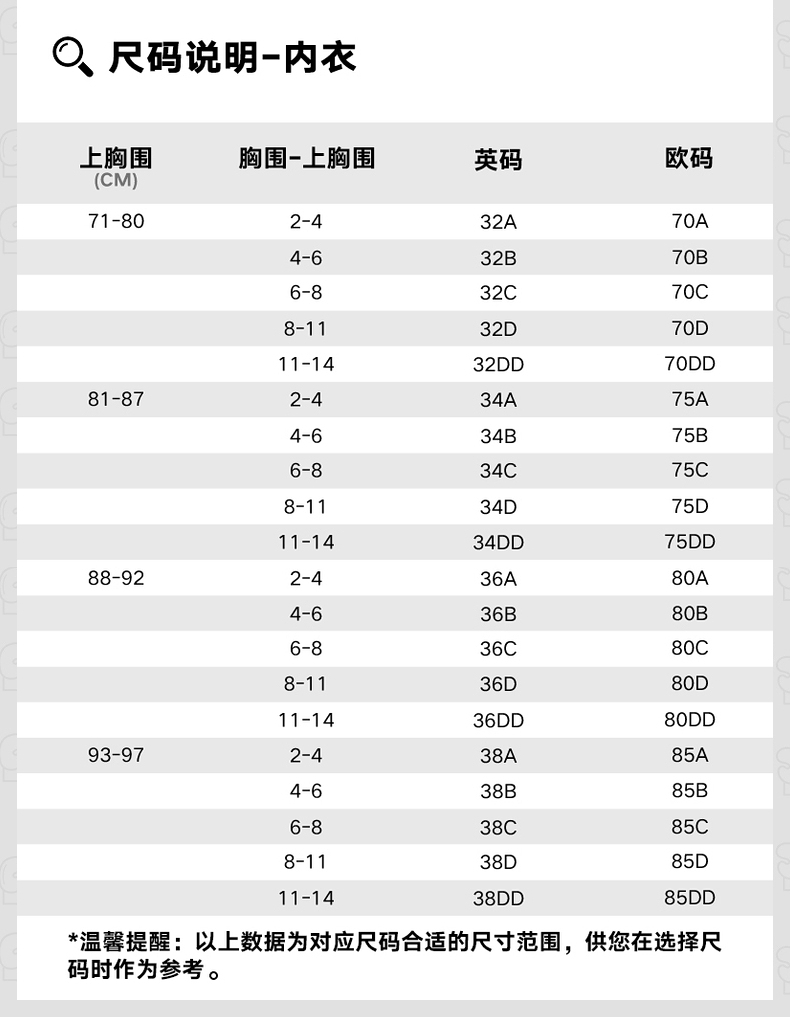 尺码说明-内衣

| 上胸围 (CM) | 胸围-上胸围 | 英码 | 欧码 |
|---|---|---|---|
| 71-80 | 2-4 | 32A | 70A |
| | 4-6 | 32B | 70B |
| | 6-8 | 32C | 70C |
| | 8-11 | 32D | 70D |
| | 11-14 | 32DD | 70DD |
| 81-87 | 2-4 | 34A | 75A |
| | 4-6 | 34B | 75B |
| | 6-8 | 34C | 75C |
| | 8-11 | 34D | 75D |
| | 11-14 | 34DD | 75DD |
| 88-92 | 2-4 | 36A | 80A |
| | 4-6 | 36B | 80B |
| | 6-8 | 36C | 80C |
| | 8-11 | 36D | 80D |
| | 11-14 | 36DD | 80DD |
| 93-97 | 2-4 | 38A | 85A |
| | 4-6 | 38B | 85B |
| | 6-8 | 38C | 85C |
| | 8-11 | 38D | 85D |
| | 11-14 | 38DD | 85DD |

*温馨提醒：以上数据为对应尺码合适的尺寸范围，供您在选择尺码时作为参考。